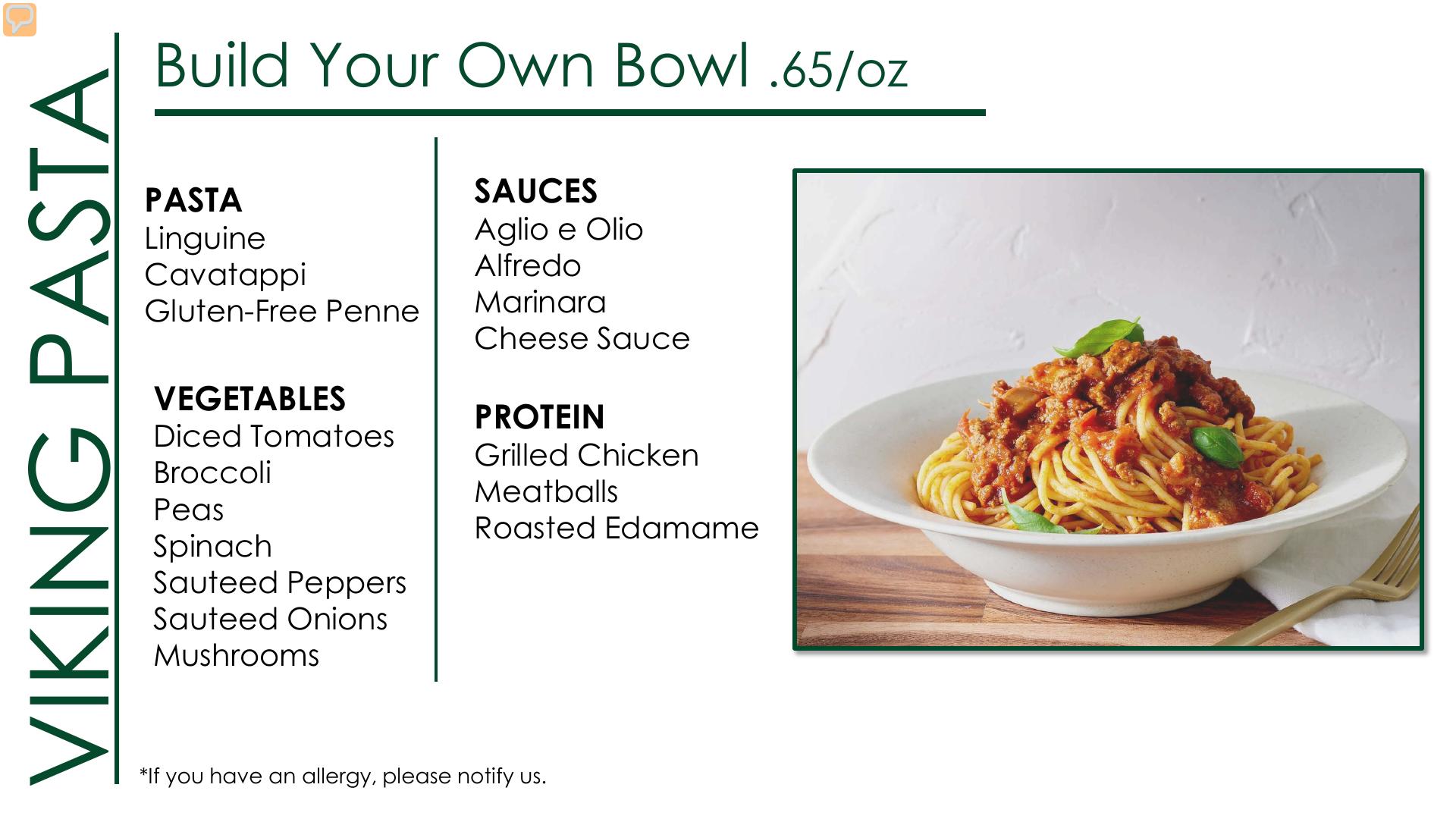 VIKING PASTA

Build Your Own Bowl .65/oz

PASTA
Linguine
Cavatappi
Gluten-Free Penne

VEGETABLES
Diced Tomatoes
Broccoli
Peas
Spinach
Sauteed Peppers
Sauteed Onions
Mushrooms

SAUCES
Aglio e Olio
Alfredo
Marinara
Cheese Sauce

PROTEIN
Grilled Chicken
Meatballs
Roasted Edamame

*If you have an allergy, please notify us.